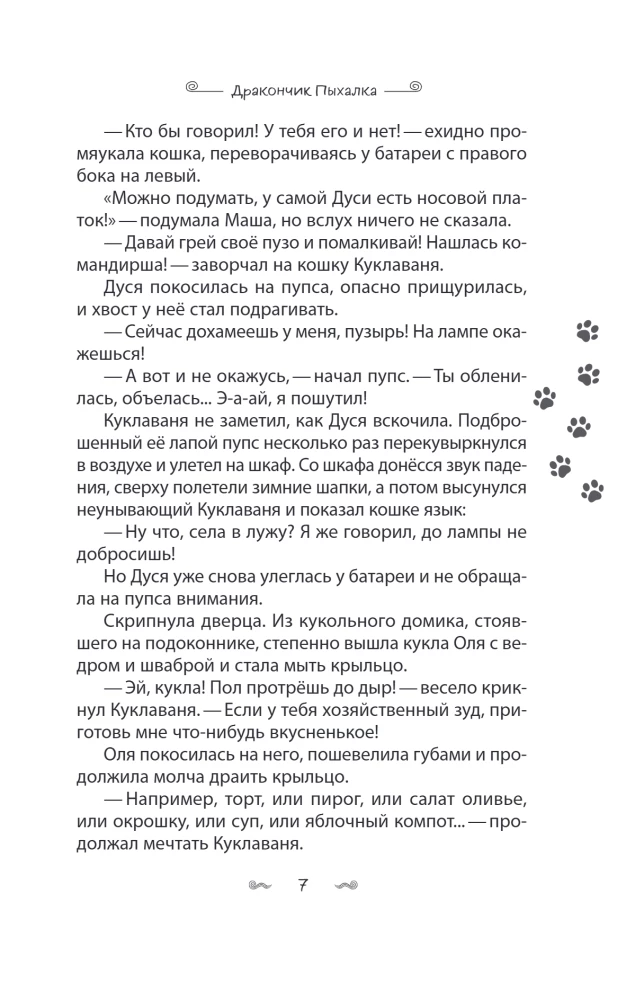 Дракончик Пыхалка

— Кто бы говорил! У тебя его и нет! — ехидно промяукала кошка, переворачиваясь у батареи с правого бока на левый.

«Можно подумать, у самой Дуси есть носовой платок!» — подумала Маша, но вслух ничего не сказала.

— Давай грей своё пузо и помалкивай! Нашлась командирша! — заворчал на кошку Куклаваня.

Дуся покосилась на пупса, опасно прищурилась, и хвост у неё стал подрагивать.

— Сейчас дохамеешь у меня, пузырь! На лампе окажешься!

— А вот и не окажусь, — начал пупс. — Ты обленилась, объелась... Э-а-ай, я пошутил!

Куклаваня не заметил, как Дуся вскочила. Подброшенный её лапой пупс несколько раз перекувыркнулся в воздухе и улетел на шкаф. Со шкафа донёсся звук падения, сверху полетели зимние шапки, а потом высунулся неунывающий Куклаваня и показал кошке язык:

— Ну что, села в лужу? Я же говорил, до лампы не добросишь!

Но Дуся уже снова улеглась у батареи и не обращала на пупса внимания.

Скрипнула дверца. Из кукольного домика, стоявшего на подоконнике, степенно вышла кукла Оля с ведром и шваброй и стала мыть крыльцо.

— Эй, кукла! Пол протрёшь до дыр! — весело крикнул Куклаваня. — Если у тебя хозяйственный зуд, приготовь мне что-нибудь вкусненькое!

Оля покосилась на него, пошевелила губами и продолжила молча драить крыльцо.

— Например, торт, или пирог, или салат оливье, или окрошку, или суп, или яблочный компот... — продолжал мечтать Куклаваня.

7